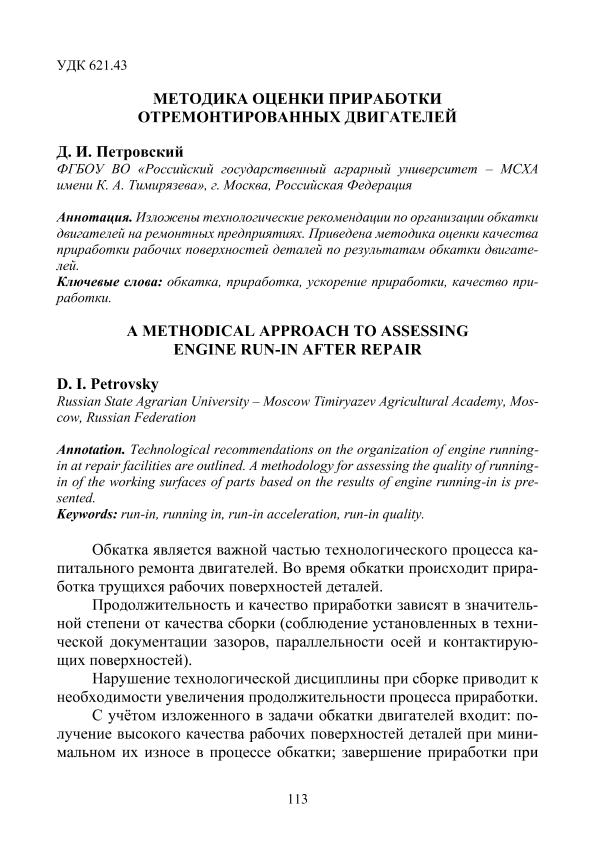 УДК 621.43

МЕТОДИКА ОЦЕНКИ ПРИРАБОТКИ ОТРЕМОНТИРОВАННЫХ ДВИГАТЕЛЕЙ

Д. И. Петровский
ФГБОУ ВО «Российский государственный аграрный университет – МСХА имени К. А. Тимирязева», г. Москва, Российская Федерация

Аннотация. Изложены технологические рекомендации по организации обкатки двигателей на ремонтных предприятиях. Приведена методика оценки качества приработки рабочих поверхностей деталей по результатам обкатки двигателей.
Ключевые слова: обкатка, приработка, ускорение приработки, качество приработки.

A METHODICAL APPROACH TO ASSESSING ENGINE RUN-IN AFTER REPAIR

D. I. Petrovsky
Russian State Agrarian University – Moscow Timiryazev Agricultural Academy, Moscow, Russian Federation

Annotation. Technological recommendations on the organization of engine running-in at repair facilities are outlined. A methodology for assessing the quality of running-in of the working surfaces of parts based on the results of engine running-in is presented.
Keywords: run-in, running in, run-in acceleration, run-in quality.

Обкатка является важной частью технологического процесса капитального ремонта двигателей. Во время обкатки происходит приработка трущихся рабочих поверхностей деталей.

Продолжительность и качество приработки зависят в значительной степени от качества сборки (соблюдение установленных в технической документации зазоров, параллельности осей и контактирующих поверхностей).

Нарушение технологической дисциплины при сборке приводит к необходимости увеличения продолжительности процесса приработки.

С учётом изложенного в задачи обкатки двигателей входит: получение высокого качества рабочих поверхностей деталей при минимальном их износе в процессе обкатки; завершение приработки при

113